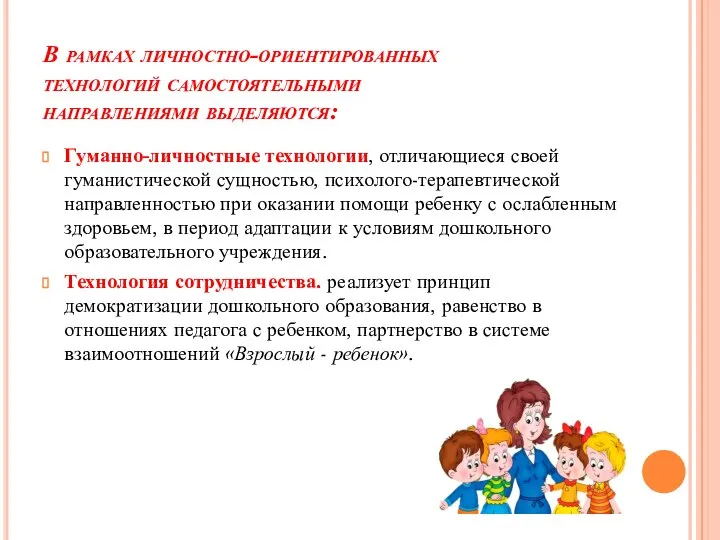 В рамках личностно-ориентированных технологий самостоятельными направлениями выделяются:

Гуманно-личностные технологии, отличающиеся своей гуманистической сущностью, психолого-терапевтической направленностью при оказании помощи ребенку с ослабленным здоровьем, в период адаптации к условиям дошкольного образовательного учреждения.

Технология сотрудничества. реализует принцип демократизации дошкольного образования, равенство в отношениях педагога с ребенком, партнерство в системе взаимоотношений «Взрослый - ребенок».